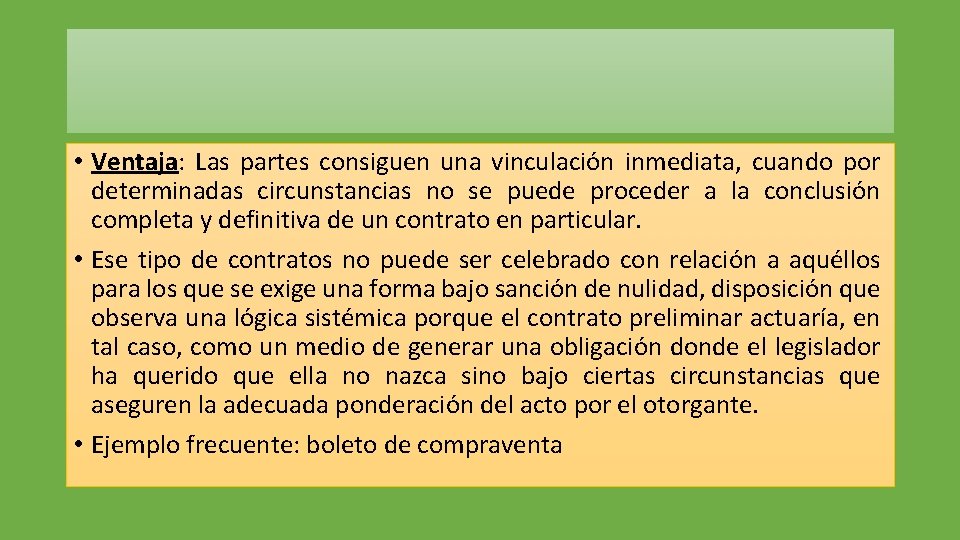 • Ventaja: Las partes consiguen una vinculación inmediata, cuando por determinadas circunstancias no se puede proceder a la conclusión completa y definitiva de un contrato en particular.

• Ese tipo de contratos no puede ser celebrado con relación a aquéllos para los que se exige una forma bajo sanción de nulidad, disposición que observa una lógica sistémica porque el contrato preliminar actuaría, en tal caso, como un medio de generar una obligación donde el legislador ha querido que ella no nazca sino bajo ciertas circunstancias que aseguren la adecuada ponderación del acto por el otorgante.

• Ejemplo frecuente: boleto de compraventa